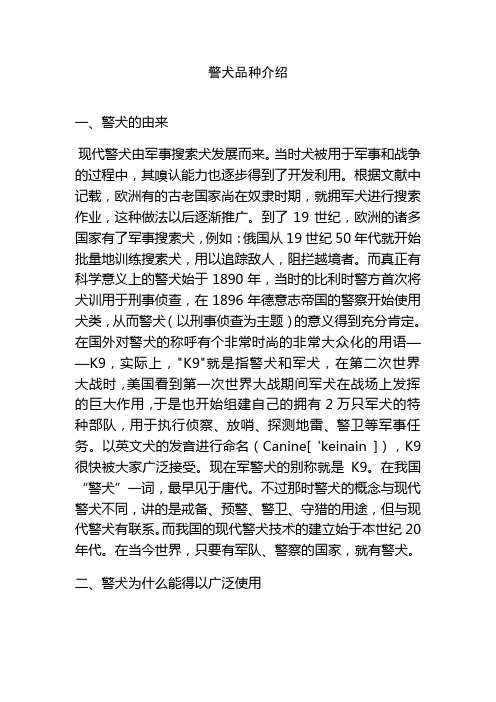 警犬品种介绍

一、警犬的由来

现代警犬由军事搜索犬发展而来。当时犬被用于军事和战争的过程中，其嗅认能力也逐步得到了开发利用。根据文献中记载，欧洲有的古老国家尚在奴隶时期，就拥军犬进行搜索作业，这种做法以后逐渐推广。到了 19 世纪，欧洲的诸多国家有了军事搜索犬，例如：俄国从 19 世纪 50 年代就开始批量地训练搜索犬，用以追踪敌人，阻拦越境者。而真正有科学意义上的警犬始于 1890 年，当时的比利时警方首次将犬训用于刑事侦查，在 1896 年德意志帝国的警察开始使用犬类，从而警犬（以刑事侦查为主题）的意义得到充分肯定。在国外对警犬的称呼有个非常时尚的非常大众化的用语——K9，实际上，"K9"就是指警犬和军犬，在第二次世界大战时，美国看到第一次世界大战期间军犬在战场上发挥的巨大作用，于是也开始组建自己的拥有 2 万只军犬的特种部队，用于执行侦察、放哨、探测地雷、警卫等军事任务。以英文犬的发音进行命名（Canine[ 'keinain ]），K9 很快被大家广泛接受。现在军警犬的别称就是 K9。在我国“警犬”一词，最早见于唐代。不过那时警犬的概念与现代警犬不同，讲的是戒备、预警、警卫、守猎的用途，但与现代警犬有联系。而我国的现代警犬技术的建立始于本世纪 20 年代。在当今世界，只要有军队、警察的国家，就有警犬。

二、警犬为什么能得以广泛使用